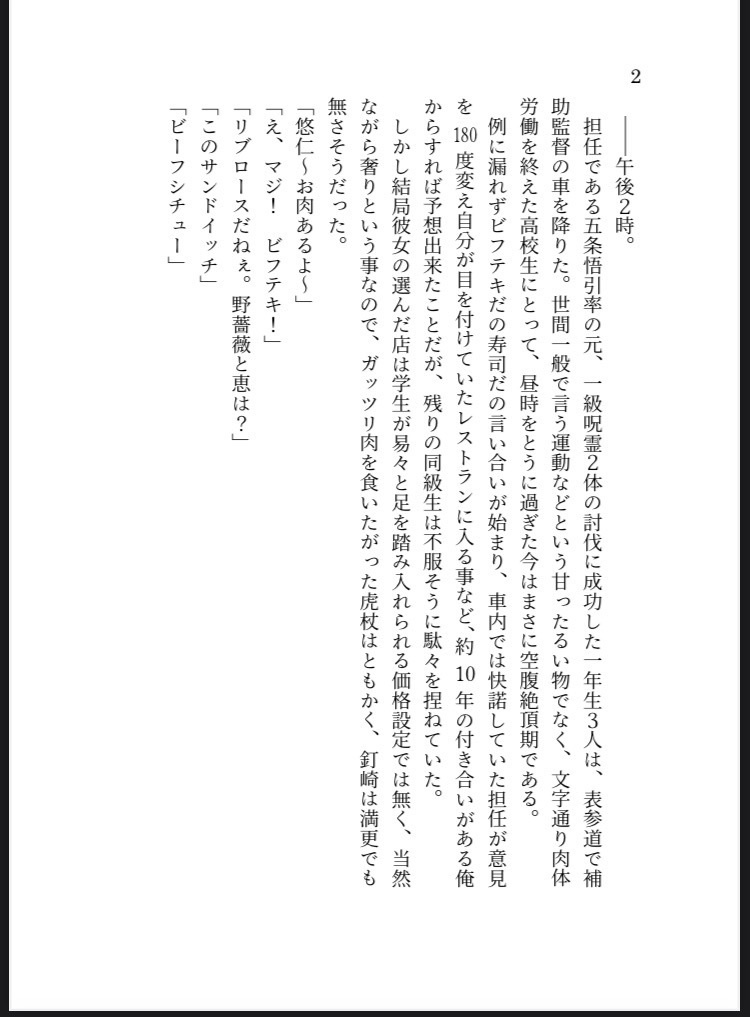 2

――午後2時。

担任である五条悟引率の元、一級呪霊2体の討伐に成功した一年生3人は、表参道で補助監督の車を降りた。世間一般で言う運動などという甘ったるい物でなく、文字通り肉体労働を終えた高校生にとって、昼時をとうに過ぎた今はまさに空腹絶頂期である。

例に漏れずビフテキだの寿司だの言い合いが始まり、車内では快諾していた担任が意見を180度変え自分が目を付けていたレストランに入る事など、約10年の付き合いがある俺からすれば予想出来たことだが、残りの同級生は不服そうに駄々を捏ねていた。

しかし結局彼女の選んだ店は学生が易々と足を踏み入れられる価格設定では無く、当然ながら奢りという事なので、ガッツリ肉を食いたがった虎杖はともかく、釘崎は満更でも無さそうだった。

「悠仁～お肉あるよ～」

「え、マジ！　ビフテキ！」

「リブロースだねぇ。野薔薇と恵は？」

「このサンドイッチ」

「ビーフシチュー」